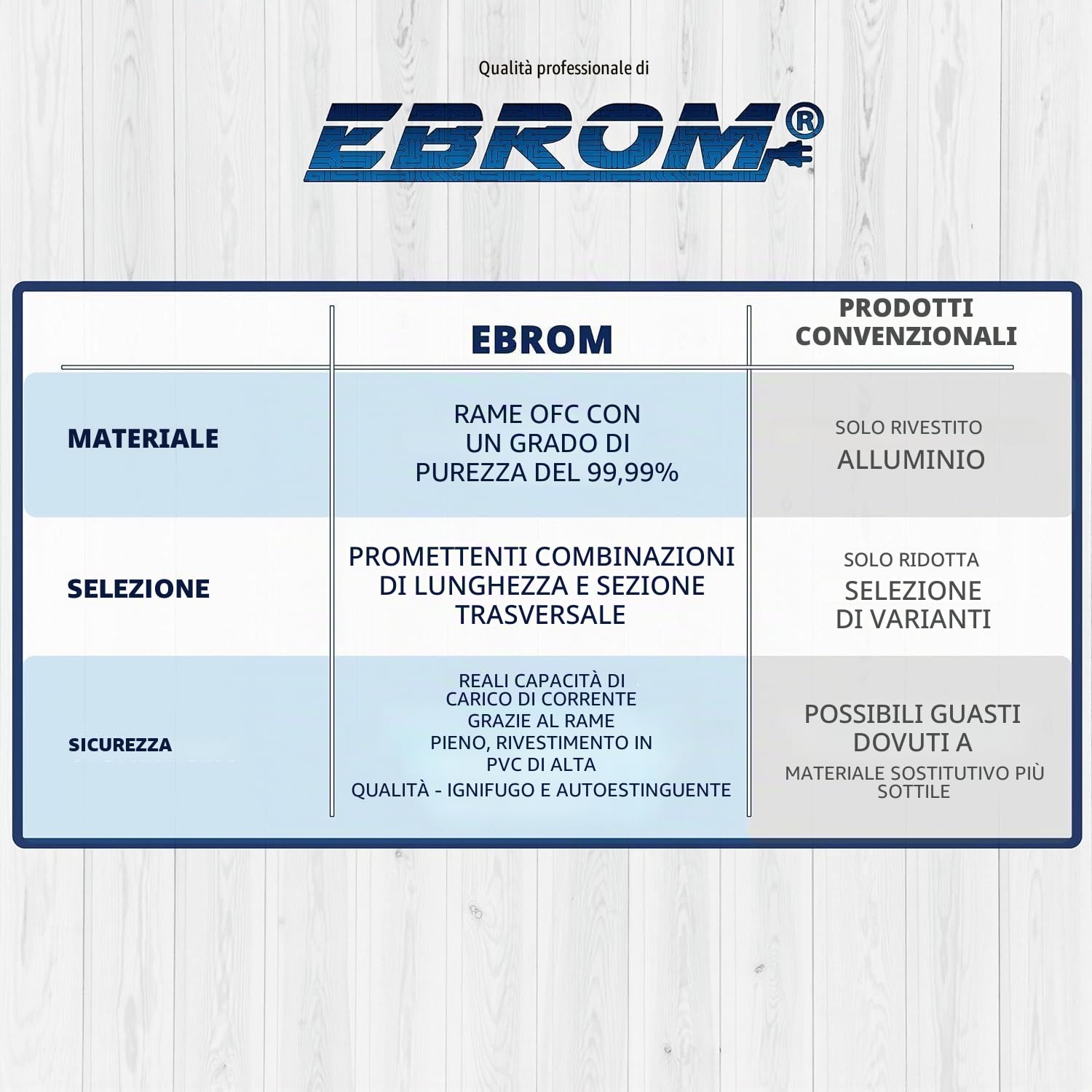 Qualità professionale di

EBROM®

| | EBROM | PRODOTTI CONVENZIONALI |
|---|---|---|
| MATERIALE | RAME OFC CON UN GRADO DI PUREZZA DEL 99,99% | SOLO RIVESTITO ALLUMINIO |
| SELEZIONE | PROMETTENTI COMBINAZIONI DI LUNGHEZZA E SEZIONE TRASVERSALE | SOLO RIDOTTA SELEZIONE DI VARIANTI |
| SICUREZZA | REALI CAPACITÀ DI CARICO DI CORRENTE GRAZIE AL RAME PIENO, RIVESTIMENTO IN PVC DI ALTA QUALITÀ - IGNIFUGO E AUTOESTINGUENTE | POSSIBILI GUASTI DOVUTI A MATERIALE SOSTITUTIVO PIÙ SOTTILE |